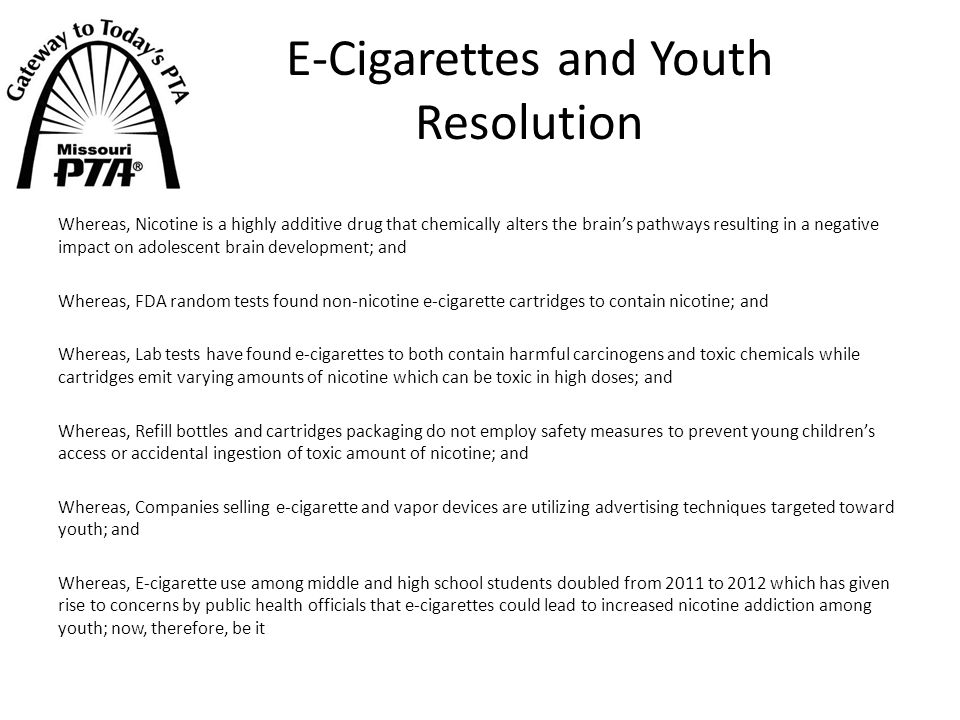 Gateway to Today's PTA
Missouri
PTA®

E-Cigarettes and Youth Resolution

Whereas, Nicotine is a highly additive drug that chemically alters the brain's pathways resulting in a negative impact on adolescent brain development; and

Whereas, FDA random tests found non-nicotine e-cigarette cartridges to contain nicotine; and

Whereas, Lab tests have found e-cigarettes to both contain harmful carcinogens and toxic chemicals while cartridges emit varying amounts of nicotine which can be toxic in high doses; and

Whereas, Refill bottles and cartridges packaging do not employ safety measures to prevent young children's access or accidental ingestion of toxic amount of nicotine; and

Whereas, Companies selling e-cigarette and vapor devices are utilizing advertising techniques targeted toward youth; and

Whereas, E-cigarette use among middle and high school students doubled from 2011 to 2012 which has given rise to concerns by public health officials that e-cigarettes could lead to increased nicotine addiction among youth; now, therefore, be it